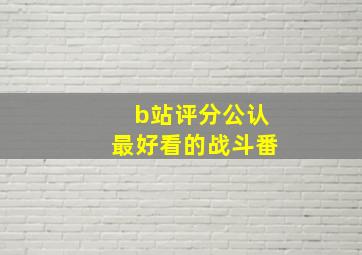 b站评分公认
最好看的战斗番